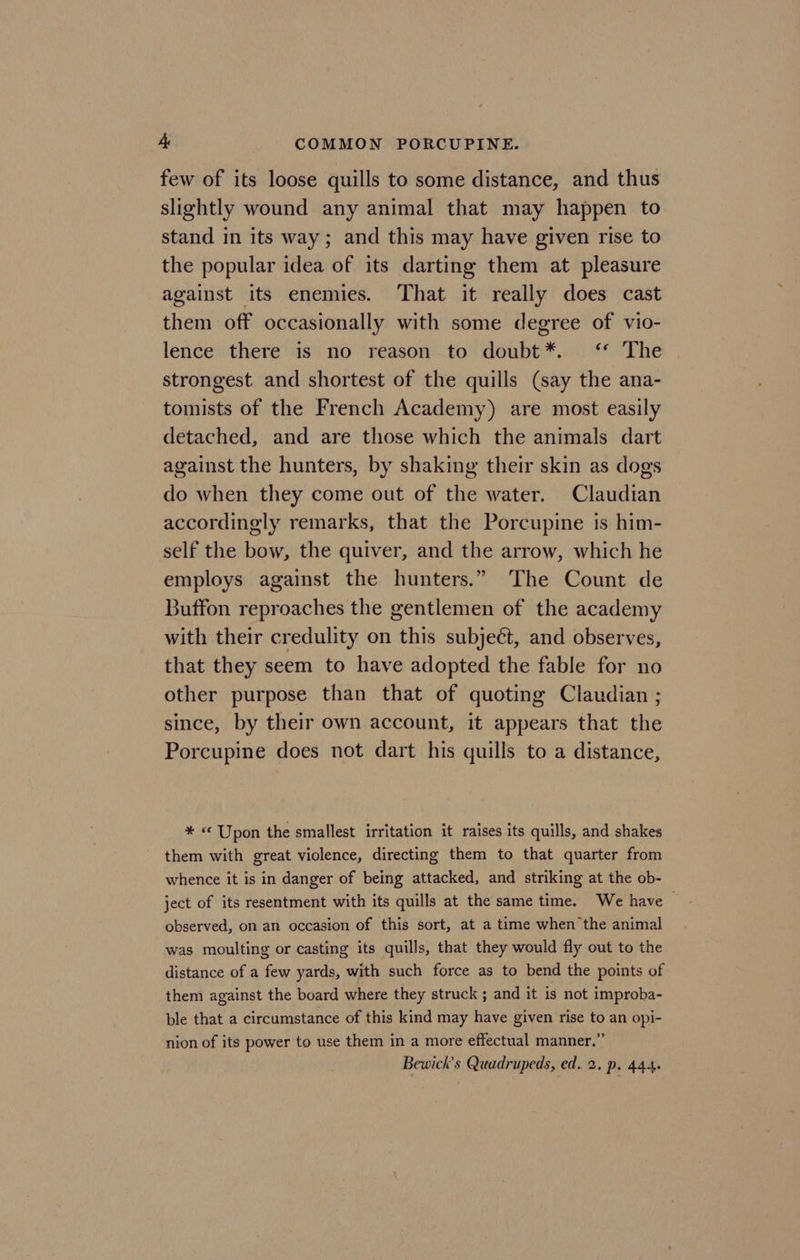 4 COMMON PORCUPINE.

few of its loose quills to some distance, and thus slightly wound any animal that may happen to stand in its way; and this may have given rise to the popular idea of its darting them at pleasure against its enemies. That it really does cast them off occasionally with some degree of violence there is no reason to doubt*. "The strongest and shortest of the quills (say the anatomists of the French Academy) are most easily detached, and are those which the animals dart against the hunters, by shaking their skin as dogs do when they come out of the water. Claudian accordingly remarks, that the Porcupine is himself the bow, the quiver, and the arrow, which he employs against the hunters." The Count de Buffon reproaches the gentlemen of the academy with their credulity on this subject, and observes, that they seem to have adopted the fable for no other purpose than that of quoting Claudian; since, by their own account, it appears that the Porcupine does not dart his quills to a distance,

* "Upon the smallest irritation it raises its quills, and shakes them with great violence, directing them to that quarter from whence it is in danger of being attacked, and striking at the object of its resentment with its quills at the same time. We have observed, on an occasion of this sort, at a time when the animal was moulting or casting its quills, that they would fly out to the distance of a few yards, with such force as to bend the points of them against the board where they struck; and it is not improbable that a circumstance of this kind may have given rise to an opinion of its power to use them in a more effectual manner."
Bewick's Quadrupeds, ed. 2. p. 444.